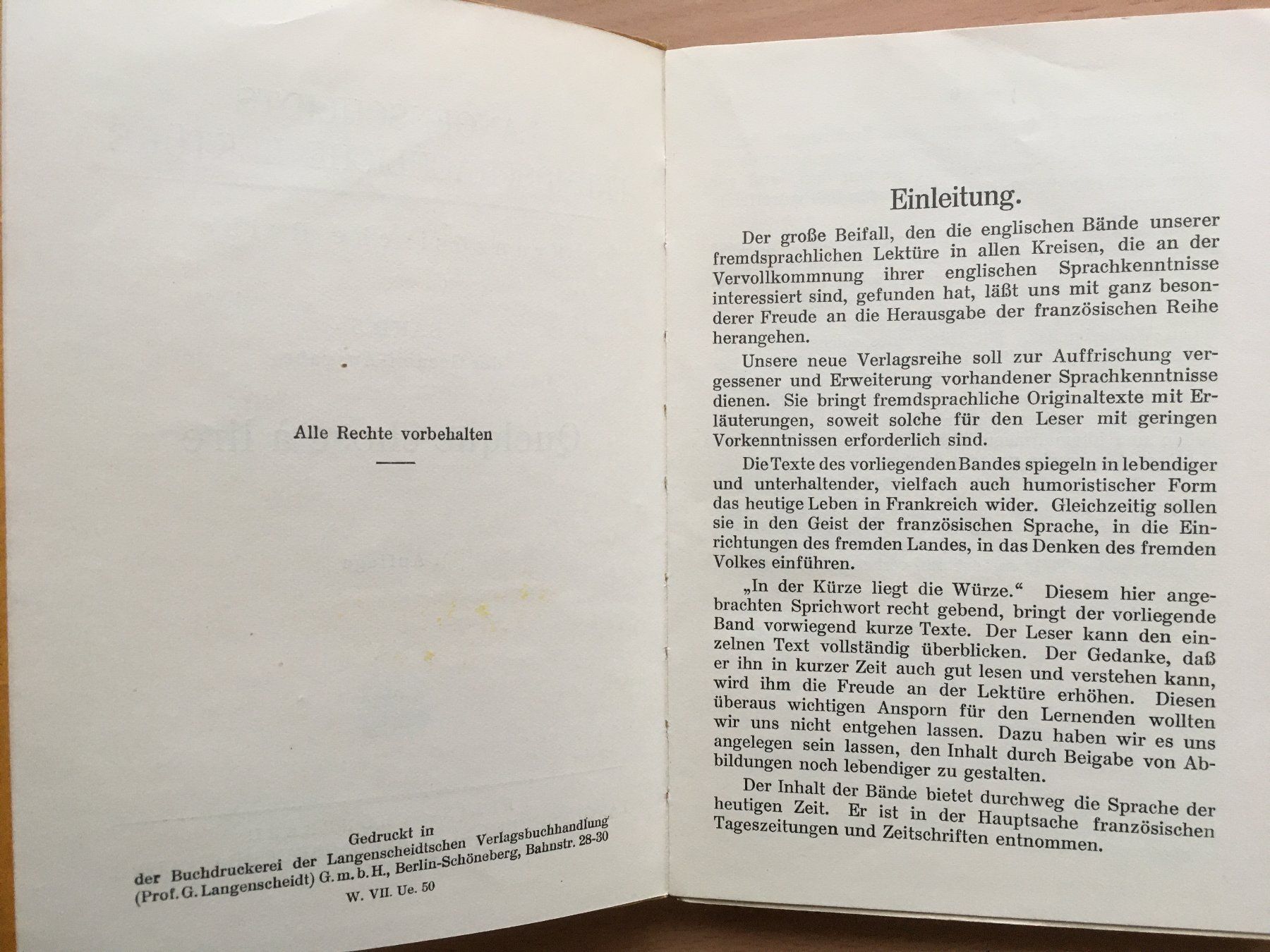 Alle Rechte vorbehalten

Gedruckt in der Buchdruckerei der Langenscheidtschen Verlagsbuchhandlung (Prof. G. Langenscheidt) G. m. b. H., Berlin-Schöneberg, Bahnstr. 28-30

W. VII. Ue. 50

Einleitung.

Der große Beifall, den die englischen Bände unserer fremdsprachlichen Lektüre in allen Kreisen, die an der Vervollkommnung ihrer englischen Sprachkenntnisse interessiert sind, gefunden hat, läßt uns mit ganz besonderer Freude an die Herausgabe der französischen Reihe herangehen.

Unsere neue Verlagsreihe soll zur Auffrischung vergessener und Erweiterung vorhandener Sprachkenntnisse dienen. Sie bringt fremdsprachliche Originaltexte mit Erläuterungen, soweit solche für den Leser mit geringen Vorkenntnissen erforderlich sind.

Die Texte des vorliegenden Bandes spiegeln in lebendiger und unterhaltender, vielfach auch humoristischer Form das heutige Leben in Frankreich wider. Gleichzeitig sollen sie in den Geist der französischen Sprache, in die Einrichtungen des fremden Landes, in das Denken des fremden Volkes einführen.

„In der Kürze liegt die Würze.“ Diesem hier angebrachten Sprichwort recht gebend, bringt der vorliegende Band vorwiegend kurze Texte. Der Leser kann den einzelnen Text vollständig überblicken. Der Gedanke, daß er ihn in kurzer Zeit auch gut lesen und verstehen kann, wird ihm die Freude an der Lektüre erhöhen. Diesen überaus wichtigen Ansporn für den Lernenden wollten wir uns nicht entgehen lassen. Dazu haben wir es uns angelegen sein lassen, den Inhalt durch Beigabe von Abbildungen noch lebendiger zu gestalten.

Der Inhalt der Bände bietet durchweg die Sprache der heutigen Zeit. Er ist in der Hauptsache französischen Tageszeitungen und Zeitschriften entnommen.